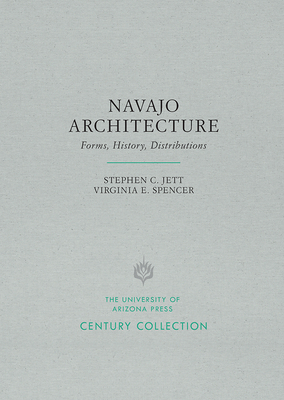 NAVAJO ARCHITECTURE

Forms, History, Distributions

STEPHEN C. JETT
VIRGINIA E. SPENCER

THE UNIVERSITY OF ARIZONA PRESS

CENTURY COLLECTION